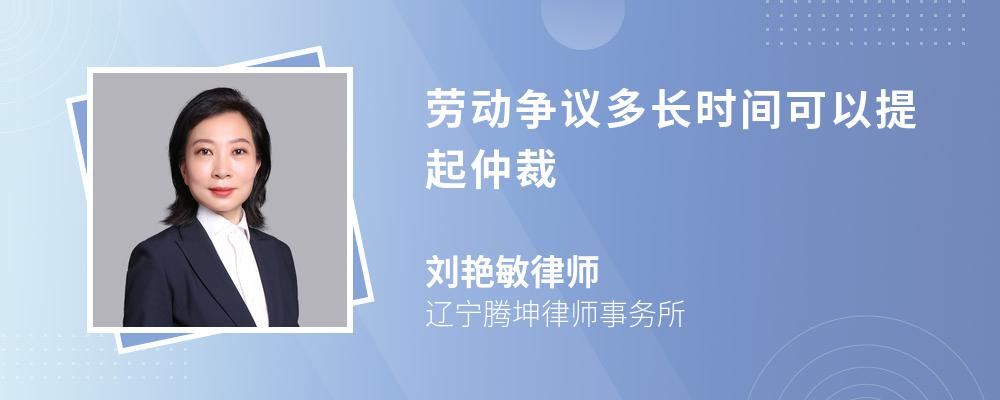 劳动争议多长时间可以提起仲裁

刘艳敏律师
辽宁腾坤律师事务所